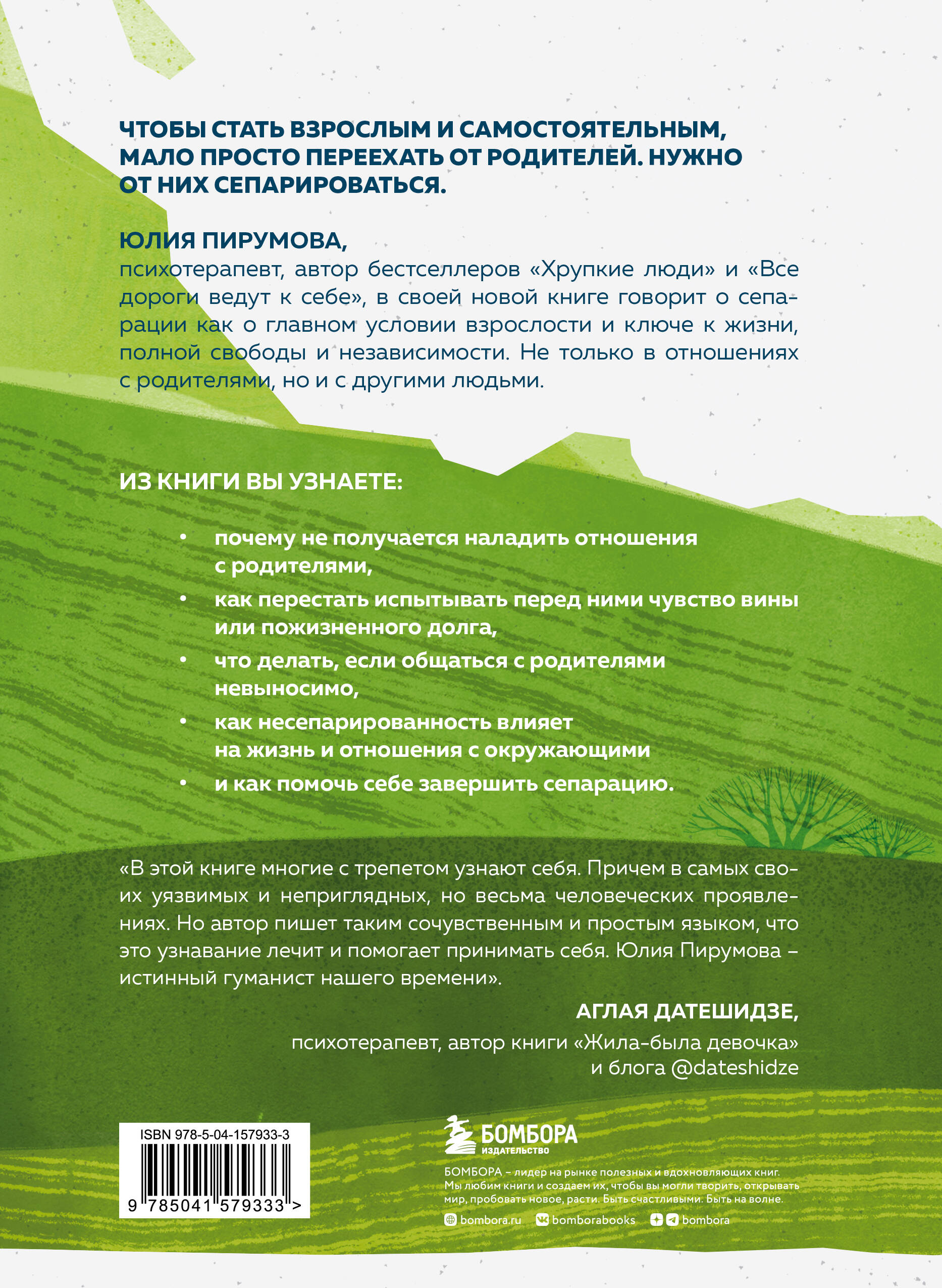 ЧТОБЫ СТАТЬ ВЗРОСЛЫМ И САМОСТОЯТЕЛЬНЫМ, МАЛО ПРОСТО ПЕРЕЕХАТЬ ОТ РОДИТЕЛЕЙ. НУЖНО ОТ НИХ СЕПАРИРОВАТЬСЯ.

ЮЛИЯ ПИРУМОВА,
психотерапевт, автор бестселлеров «Хрупкие люди» и «Все дороги ведут к себе», в своей новой книге говорит о сепарации как о главном условии взрослости и ключе к жизни, полной свободы и независимости. Не только в отношениях с родителями, но и с другими людьми.

ИЗ КНИГИ ВЫ УЗНАЕТЕ:

• почему не получается наладить отношения с родителями,
• как перестать испытывать перед ними чувство вины или пожизненного долга,
• что делать, если общаться с родителями невыносимо,
• как несепарированность влияет на жизнь и отношения с окружающими
• и как помочь себе завершить сепарацию.

«В этой книге многие с трепетом узнают себя. Причем в самых своих уязвимых и неприглядных, но весьма человеческих проявлениях. Но автор пишет таким сочувственным и простым языком, что это узнавание лечит и помогает принимать себя. Юлия Пирумова – истинный гуманист нашего времени».

АГЛАЯ ДАТЕШИДЗЕ,
психотерапевт, автор книги «Жила-была девочка» и блога @dateshidze

ISBN 978-5-04-157933-3
9 785041 579333 >

БОМБОРА
ИЗДАТЕЛЬСТВО

БОМБОРА – лидер на рынке полезных и вдохновляющих книг. Мы любим книги и создаем их, чтобы вы могли творить, открывать мир, пробовать новое, расти. Быть счастливыми. Быть на волне.

bombora.ru bomborabooks bombora